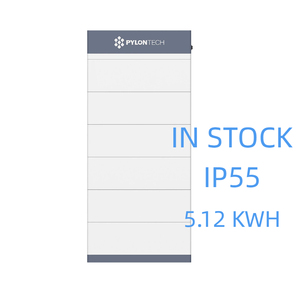 PYLONTECH

IN STOCK
IP55
5.12 KWH